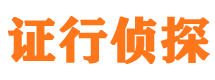 证行侦探